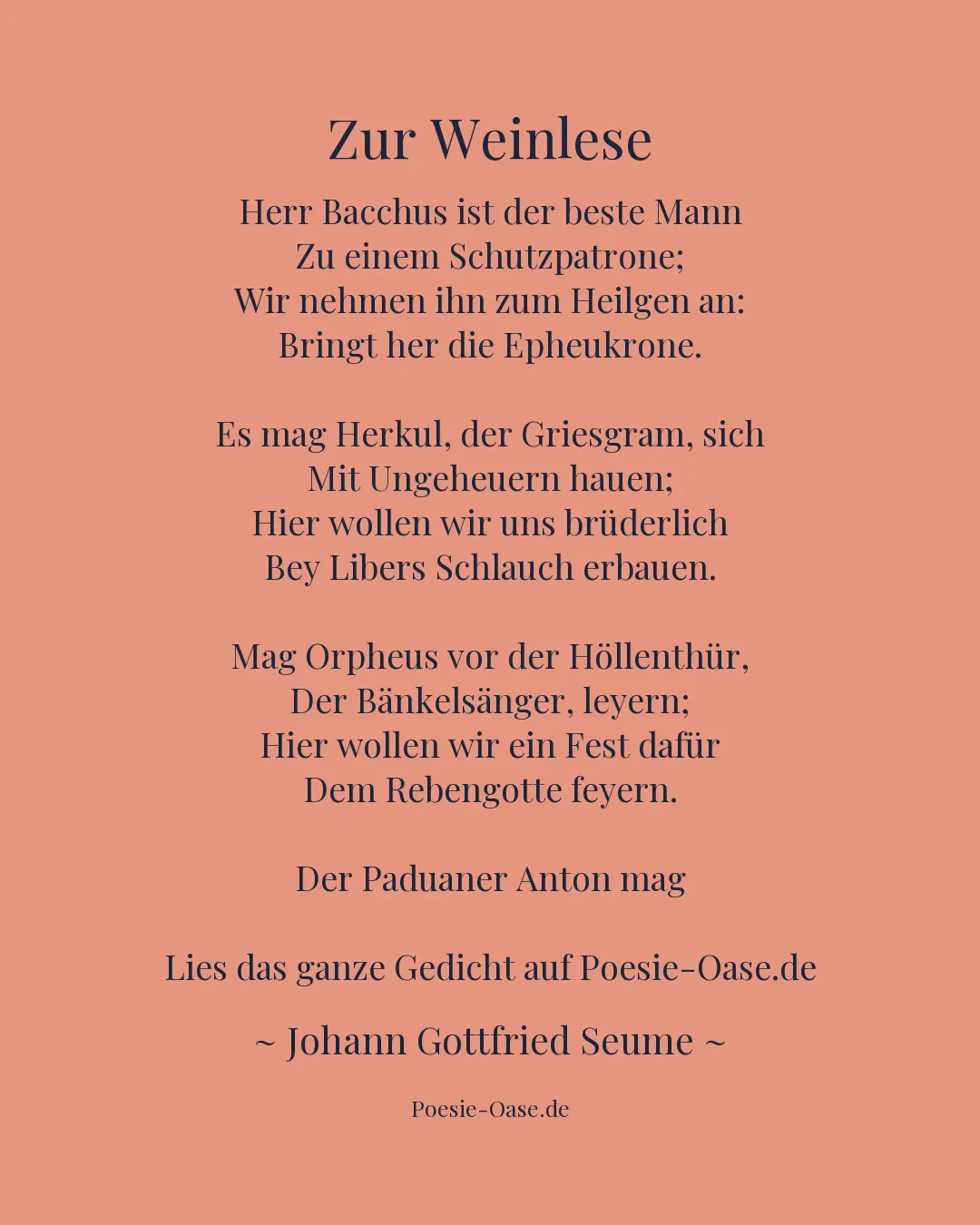 Zur Weinlese

Herr Bacchus ist der beste Mann
Zu einem Schutzpatrone;
Wir nehmen ihn zum Heilgen an:
Bringt her die Epheukrone.

Es mag Herkul, der Griesgram, sich
Mit Ungeheuern hauen;
Hier wollen wir uns brüderlich
Bey Libers Schlauch erbauen.

Mag Orpheus vor der Höllenthür,
Der Bänkelsänger, leyern;
Hier wollen wir ein Fest dafür
Dem Rebengotte feyern.

Der Paduaner Anton mag

Lies das ganze Gedicht auf Poesie-Oase.de

~ Johann Gottfried Seume ~

Poesie-Oase.de